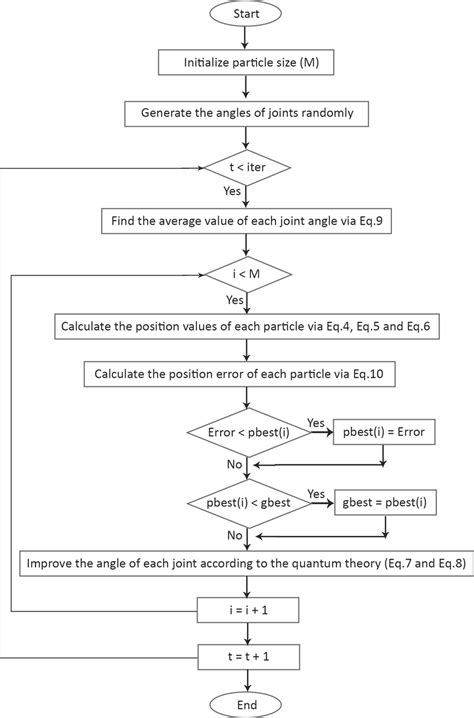 Start

Initialize particle size (M)

Generate the angles of joints randomly

t < iter

Yes

Find the average value of each joint angle via Eq.9

i < M

Yes

Calculate the position values of each particle via Eq.4, Eq.5 and Eq.6

Calculate the position error of each particle via Eq.10

Error < pbest(i)

Yes

pbest(i) = Error

No

pbest(i) < gbest

Yes

gbest = pbest(i)

No

Improve the angle of each joint according to the quantum theory (Eq.7 and Eq.8)

i = i + 1

t = t + 1

End